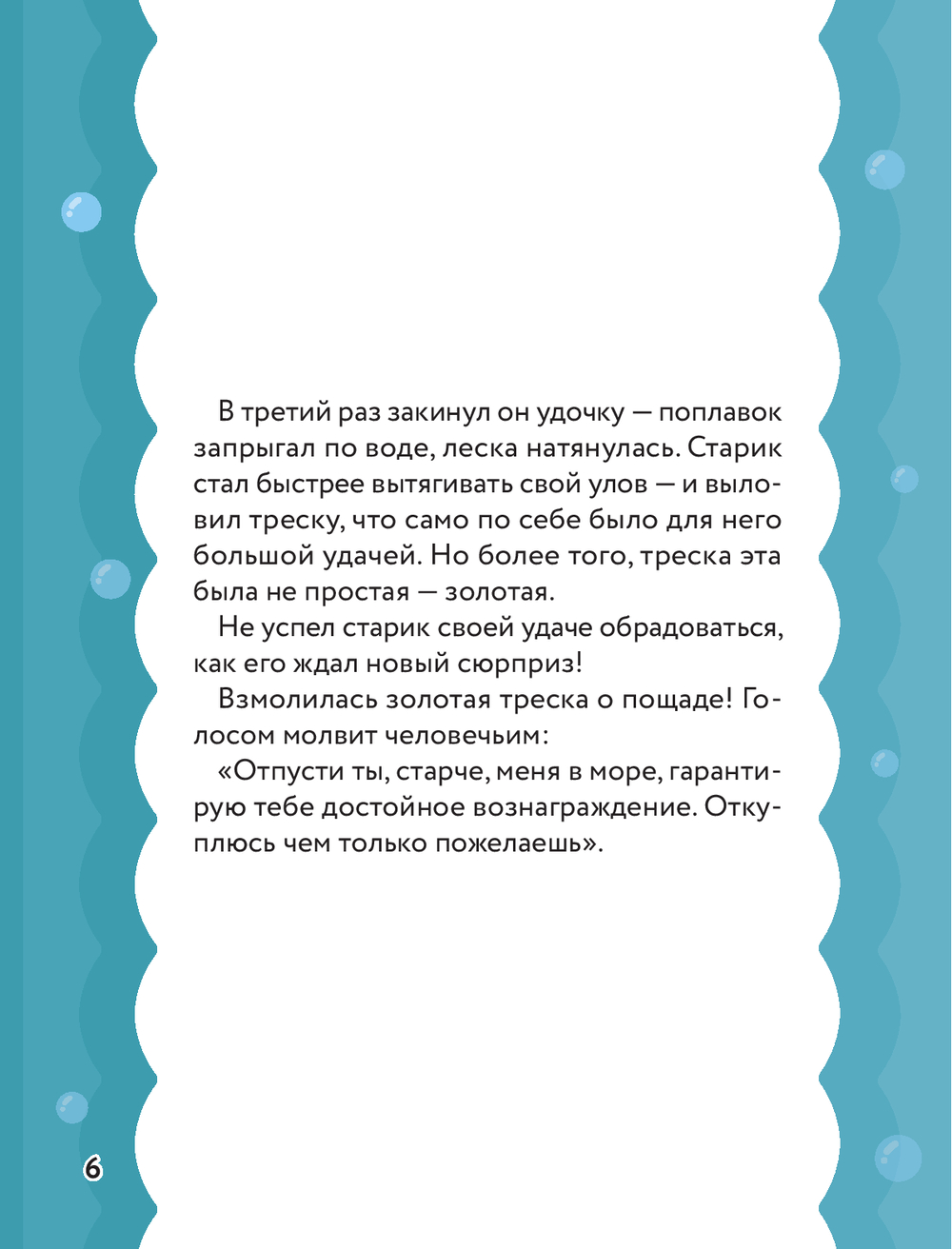 В третий раз закинул он удочку — поплавок запрыгал по воде, леска натянулась. Старик стал быстрее вытягивать свой улов — и выловил треску, что само по себе было для него большой удачей. Но более того, треска эта была не простая — золотая.

Не успел старик своей удаче обрадоваться, как его ждал новый сюрприз!

Взмолилась золотая треска о пощаде! Голосом молвит человечьим:

«Отпусти ты, старче, меня в море, гарантирую тебе достойное вознаграждение. Откуплюсь чем только пожелаешь».

6